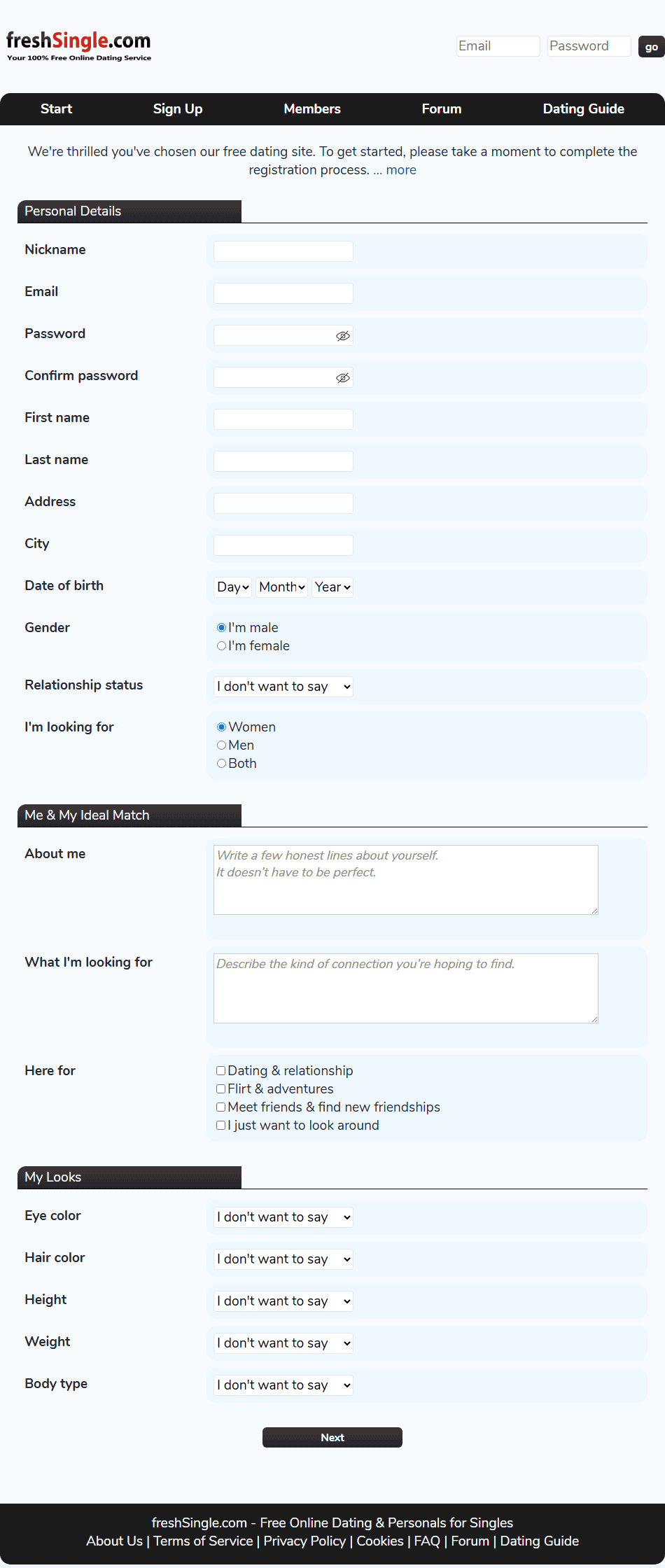 freshSingle.com
Your 100% Free Online Dating Service

Email Password go

Start Sign Up Members Forum Dating Guide

We're thrilled you've chosen our free dating site. To get started, please take a moment to complete the registration process. ... more

Personal Details

Nickname

Email

Password

Confirm password

First name

Last name

Address

City

Date of birth Day Month Year

Gender
I'm male
I'm female

Relationship status I don't want to say

I'm looking for
Women
Men
Both

Me & My Ideal Match

About me
Write a few honest lines about yourself.
It doesn't have to be perfect.

What I'm looking for
Describe the kind of connection you're hoping to find.

Here for
Dating & relationship
Flirt & adventures
Meet friends & find new friendships
I just want to look around

My Looks

Eye color I don't want to say

Hair color I don't want to say

Height I don't want to say

Weight I don't want to say

Body type I don't want to say

Next

freshSingle.com - Free Online Dating & Personals for Singles
About Us | Terms of Service | Privacy Policy | Cookies | FAQ | Forum | Dating Guide